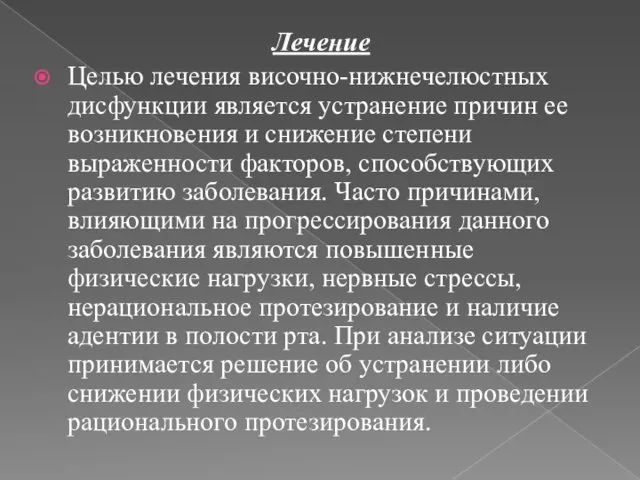 Лечение

Целью лечения височно-нижнечелюстных дисфункции является устранение причин ее возникновения и снижение степени выраженности факторов, способствующих развитию заболевания. Часто причинами, влияющими на прогрессирования данного заболевания являются повышенные физические нагрузки, нервные стрессы, нерациональное протезирование и наличие адентии в полости рта. При анализе ситуации принимается решение об устранении либо снижении физических нагрузок и проведении рационального протезирования.